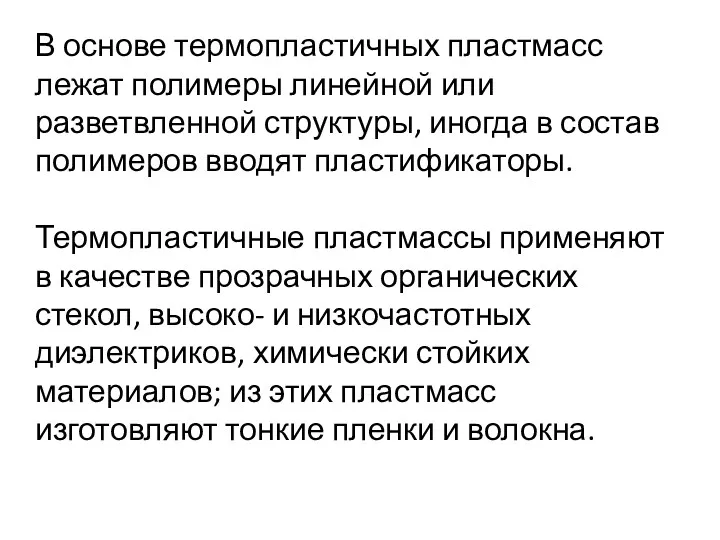 В основе термопластичных пластмасс лежат полимеры линейной или разветвленной структуры, иногда в состав полимеров вводят пластификаторы.

Термопластичные пластмассы применяют в качестве прозрачных органических стекол, высоко- и низкочастотных диэлектриков, химически стойких материалов; из этих пластмасс изготовляют тонкие пленки и волокна.